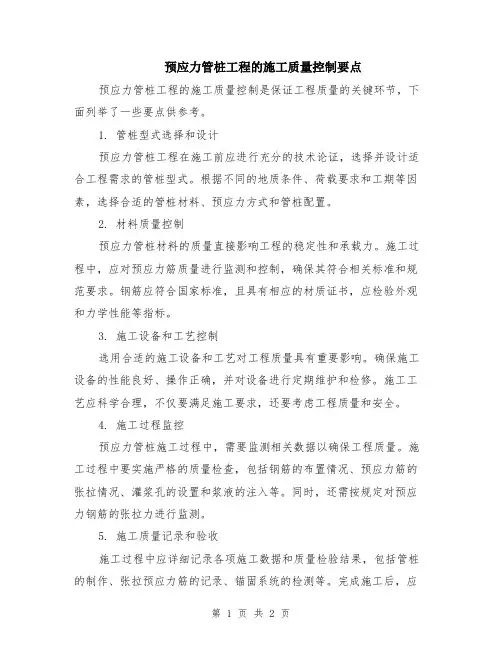 预应力管桩工程的施工质量控制要点

预应力管桩工程的施工质量控制是保证工程质量的关键环节，下面列举了一些要点供参考。

1. 管桩型式选择和设计

预应力管桩工程在施工前应进行充分的技术论证，选择并设计适合工程需求的管桩型式。根据不同的地质条件、荷载要求和工期等因素，选择合适的管桩材料、预应力方式和管桩配置。

2. 材料质量控制

预应力管桩材料的质量直接影响工程的稳定性和承载力。施工过程中，应对预应力筋质量进行监测和控制，确保其符合相关标准和规范要求。钢筋应符合国家标准，且具有相应的材质证书，应检验外观和力学性能等指标。

3. 施工设备和工艺控制

选用合适的施工设备和工艺对工程质量具有重要影响。确保施工设备的性能良好、操作正确，并对设备进行定期维护和检修。施工工艺应科学合理，不仅要满足施工要求，还要考虑工程质量和安全。

4. 施工过程监控

预应力管桩施工过程中，需要监测相关数据以确保工程质量。施工过程中要实施严格的质量检查，包括钢筋的布置情况、预应力筋的张拉情况、灌浆孔的设置和浆液的注入等。同时，还需按规定对预应力钢筋的张拉力进行监测。

5. 施工质量记录和验收

施工过程中应详细记录各项施工数据和质量检验结果，包括管桩的制作、张拉预应力筋的记录、锚固系统的检测等。完成施工后，应

第 1 页 共 2 页